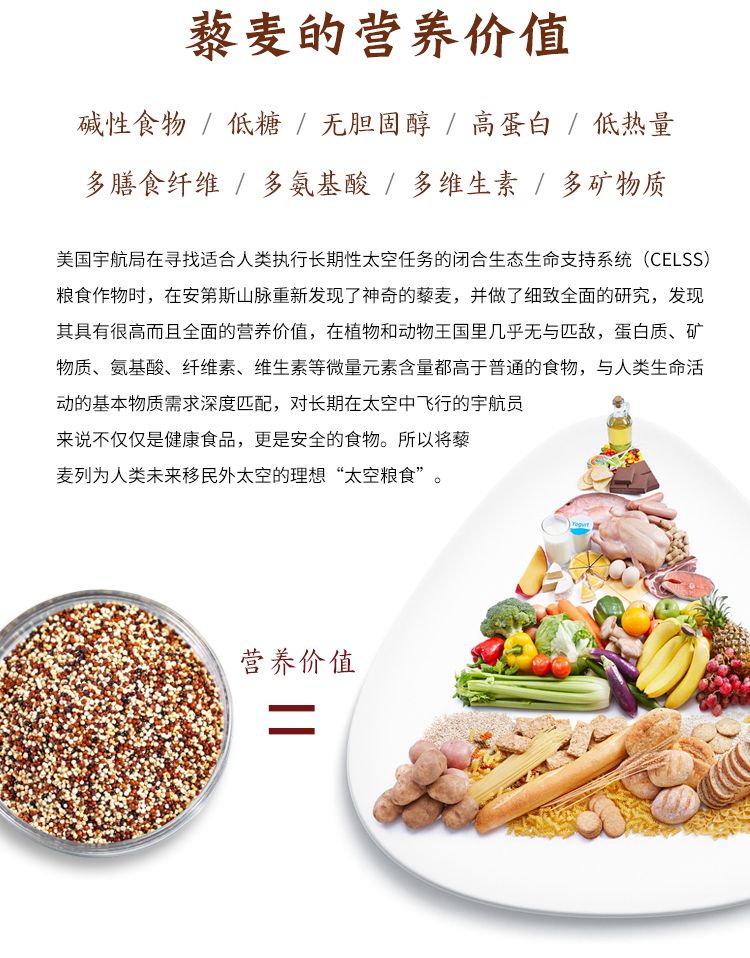 藜麦的营养价值

碱性食物 / 低糖 / 无胆固醇 / 高蛋白 / 低热量

多膳食纤维 / 多氨基酸 / 多维生素 / 多矿物质

美国宇航局在寻找适合人类执行长期性太空任务的闭合生态生命支持系统（CELSS）粮食作物时，在安第斯山脉重新发现了神奇的藜麦，并做了细致全面的研究，发现其具有很高而且全面的营养价值，在植物和动物王国里几乎无与匹敌，蛋白质、矿物质、氨基酸、纤维素、维生素等微量元素含量都高于普通的食物，与人类生命活动的基本物质需求深度匹配，对长期在太空中飞行的宇航员来说不仅仅是健康食品，更是安全的食物。所以将藜麦列为人类未来移民外太空的理想“太空粮食”。

营养价值

=